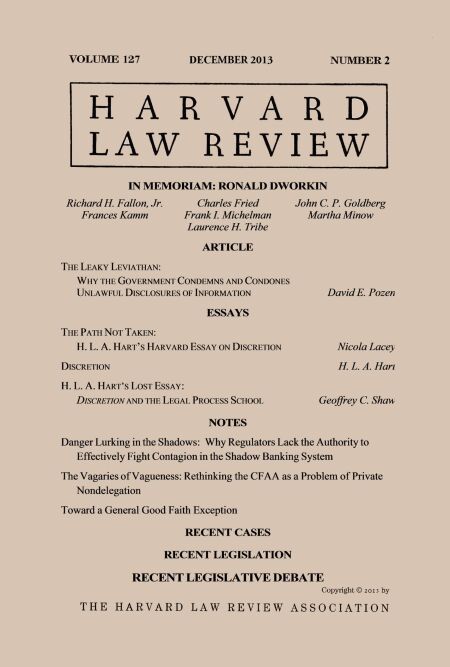 VOLUME 127 DECEMBER 2013 NUMBER 2

HARVARD
LAW REVIEW

IN MEMORIAM: RONALD DWORKIN

Richard H. Fallon, Jr.
Frances Kamm

Charles Fried
Frank I. Michelman
Laurence H. Tribe

John C. P. Goldberg
Martha Minow

ARTICLE

THE LEAKY LEVIATHAN:
WHY THE GOVERNMENT CONDEMNS AND CONDONES
UNLAWFUL DISCLOSURES OF INFORMATION David E. Pozen

ESSAYS

THE PATH NOT TAKEN:
H. L. A. HART'S HARVARD ESSAY ON DISCRETION Nicola Lacey

DISCRETION H. L. A. Hart

H. L. A. HART'S LOST ESSAY:
DISCRETION AND THE LEGAL PROCESS SCHOOL Geoffrey C. Shaw

NOTES

Danger Lurking in the Shadows: Why Regulators Lack the Authority to Effectively Fight Contagion in the Shadow Banking System

The Vagaries of Vagueness: Rethinking the CFAA as a Problem of Private Nondelegation

Toward a General Good Faith Exception

RECENT CASES

RECENT LEGISLATION

RECENT LEGISLATIVE DEBATE

Copyright © 2013 by

THE HARVARD LAW REVIEW ASSOCIATION